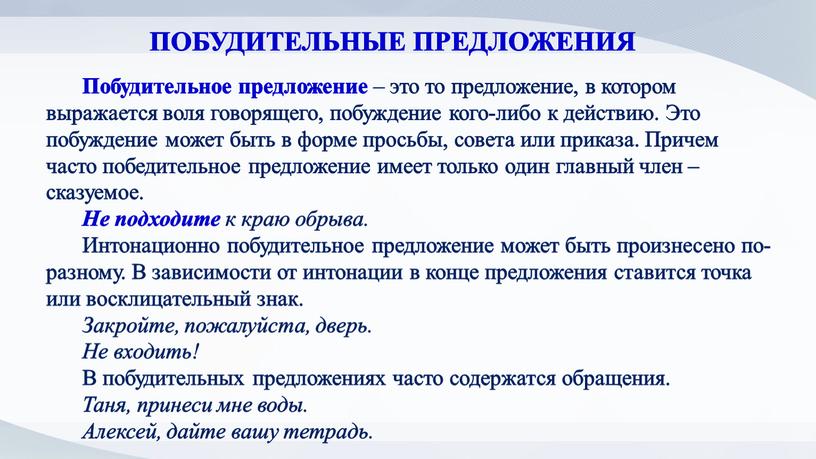 ПОБУДИТЕЛЬНЫЕ ПРЕДЛОЖЕНИЯ

Побудительное предложение – это то предложение, в котором выражается воля говорящего, побуждение кого-либо к действию. Это побуждение может быть в форме просьбы, совета или приказа. Причем часто победительное предложение имеет только один главный член – сказуемое.

Не подходите к краю обрыва.

Интонационно побудительное предложение может быть произнесено по-разному. В зависимости от интонации в конце предложения ставится точка или восклицательный знак.

Закройте, пожалуйста, дверь.

Не входить!

В побудительных предложениях часто содержатся обращения.

Таня, принеси мне воды.

Алексей, дайте вашу тетрадь.